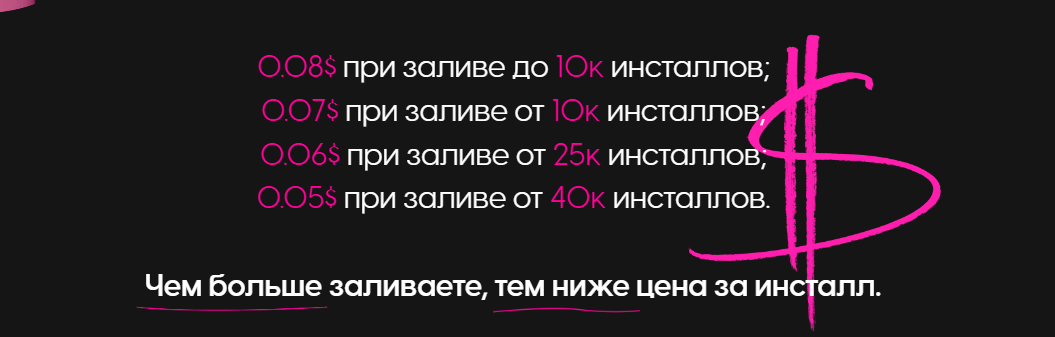 0.08$ при заливе до 10к инсталлов;
0.07$ при заливе от 10к инсталлов;
0.06$ при заливе от 25к инсталлов;
0.05$ при заливе от 40к инсталлов.

Чем больше заливаете, тем ниже цена за инсталл.